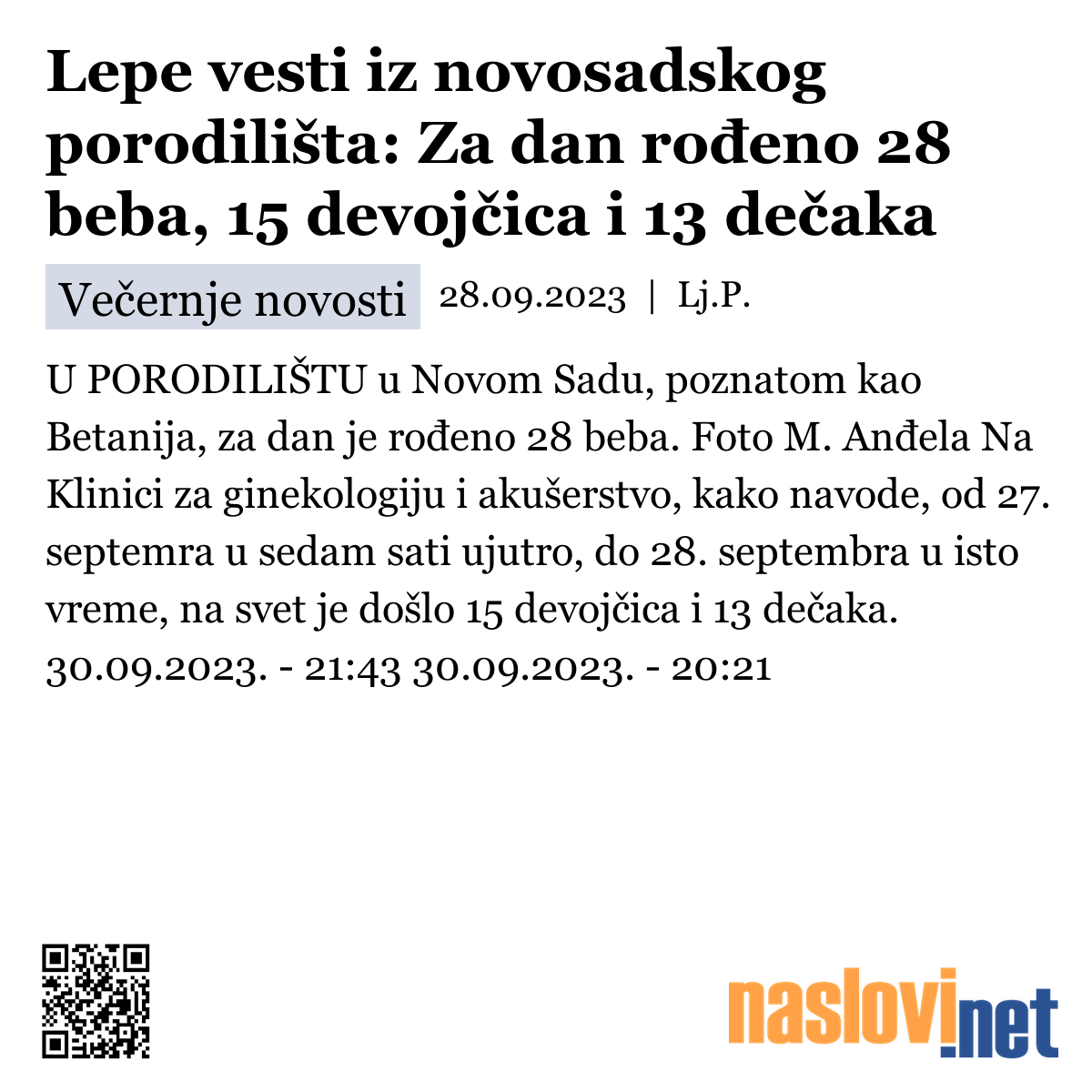 Lepe vesti iz novosadskog porodilišta: Za dan rođeno 28 beba, 15 devojčica i 13 dečaka

Večernje novosti 28.09.2023 | Lj.P.

U PORODILIŠTU u Novom Sadu, poznatom kao Betanija, za dan je rođeno 28 beba. Foto M. Anđela Na Klinici za ginekologiju i akušerstvo, kako navode, od 27. septemra u sedam sati ujutro, do 28. septembra u isto vreme, na svet je došlo 15 devojčica i 13 dečaka. 30.09.2023. - 21:43 30.09.2023. - 20:21

naslovi.net